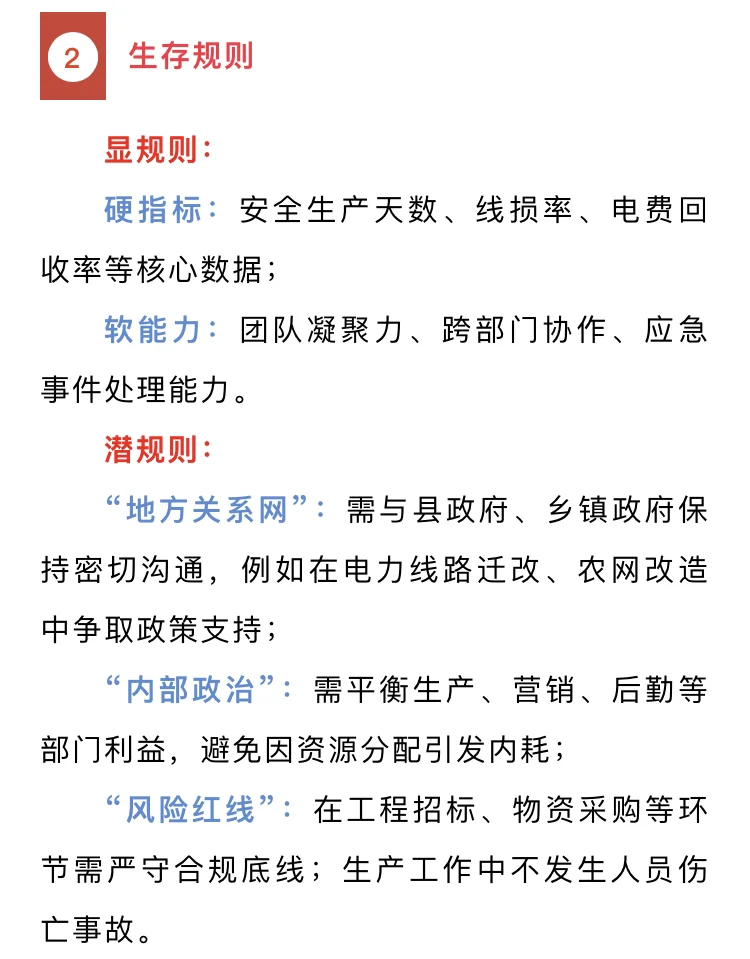 2 生存规则

显规则：

硬指标：安全生产天数、线损率、电费回收率等核心数据；

软能力：团队凝聚力、跨部门协作、应急事件处理能力。

潜规则：

“地方关系网”：需与县政府、乡镇政府保持密切沟通，例如在电力线路迁改、农网改造中争取政策支持；

“内部政治”：需平衡生产、营销、后勤等部门利益，避免因资源分配引发内耗；

“风险红线”：在工程招标、物资采购等环节需严守合规底线；生产工作中不发生人员伤亡事故。